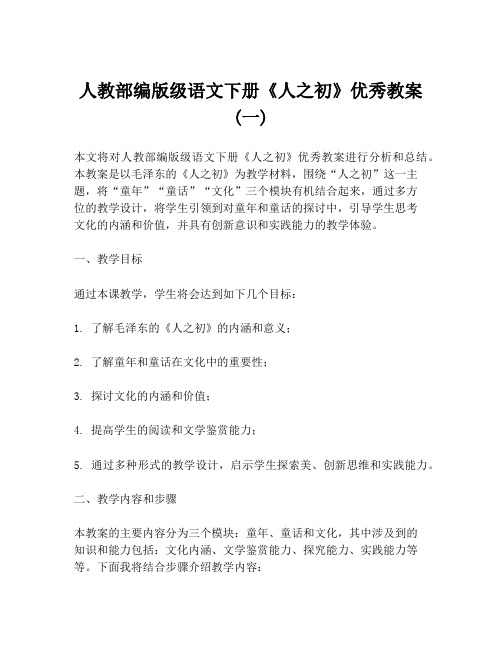 人教部编版级语文下册《人之初》优秀教案（一）

本文将对人教部编版级语文下册《人之初》优秀教案进行分析和总结。本教案是以毛泽东的《人之初》为教学材料，围绕“人之初”这一主题，将“童年”“童话”“文化”三个模块有机结合起来，通过多方位的教学设计，将学生引领到对童年和童话的探讨中，引导学生思考文化的内涵和价值，并具有创新意识和实践能力的教学体验。

一、教学目标

通过本课教学，学生将会达到如下几个目标：

1. 了解毛泽东的《人之初》的内涵和意义；

2. 了解童年和童话在文化中的重要性；

3. 探讨文化的内涵和价值；

4. 提高学生的阅读和文学鉴赏能力；

5. 通过多种形式的教学设计，启示学生探索美、创新思维和实践能力。

二、教学内容和步骤

本教案的主要内容分为三个模块：童年、童话和文化，其中涉及到的知识和能力包括：文化内涵、文学鉴赏能力、探究能力、实践能力等等。下面我将结合步骤介绍教学内容：